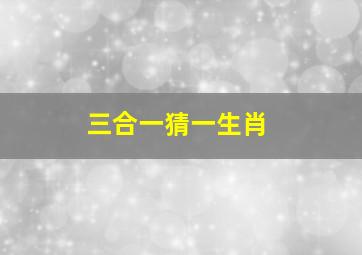 三合一猜一生肖